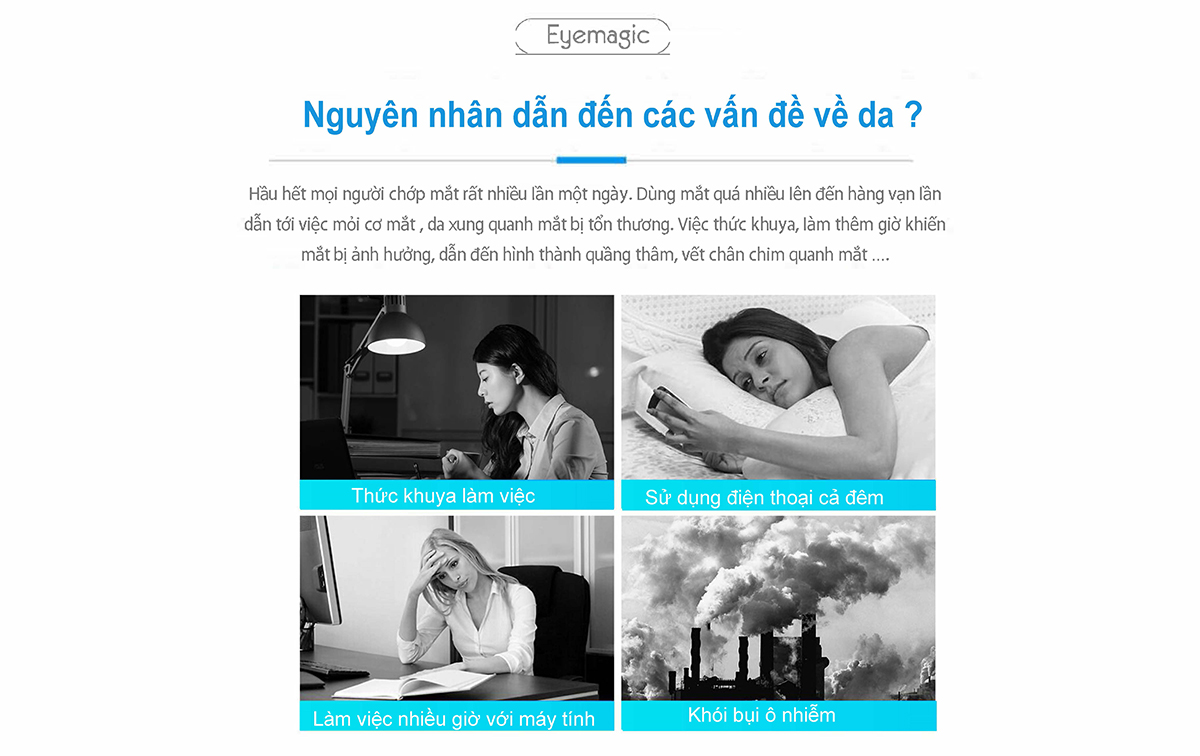 Eyemagic

Nguyên nhân dẫn đến các vấn đề về da ?

Hầu hết mọi người chớp mắt rất nhiều lần một ngày. Dùng mắt quá nhiều lên đến hàng vạn lần dẫn tới việc mỏi cơ mắt , da xung quanh mắt bị tổn thương. Việc thức khuya, làm thêm giờ khiến mắt bị ảnh hưởng, dẫn đến hình thành quầng thâm, vết chân chim quanh mắt ....

Thức khuya làm việc

Sử dụng điện thoại cả đêm

Làm việc nhiều giờ với máy tính

Khói bụi ô nhiễm